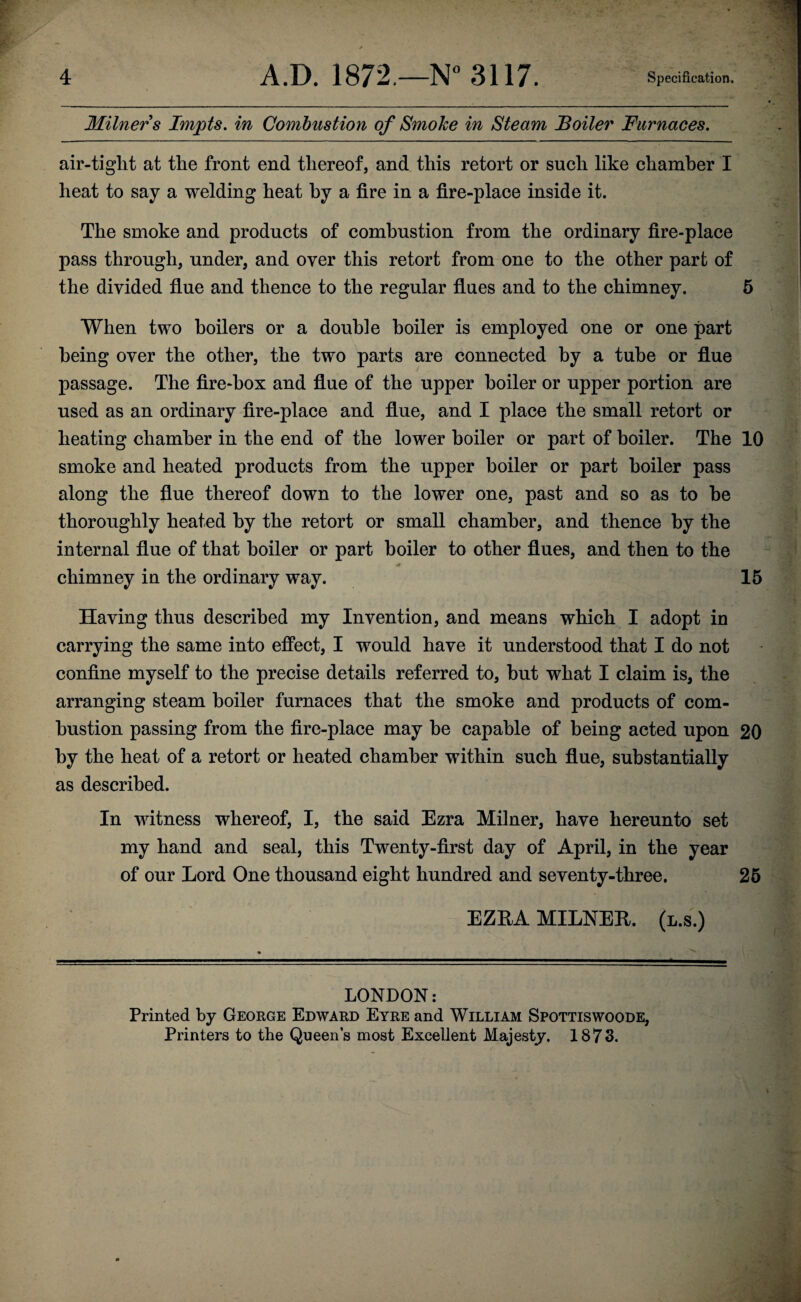 4 A.D. 1872.—N° 3117. Specification.

Milner's Impts. in Combustion of Smoke in Steam Boiler Furnaces.

air-tight at the front end thereof, and this retort or such like chamber I heat to say a welding heat by a fire in a fire-place inside it.

The smoke and products of combustion from the ordinary fire-place pass through, under, and over this retort from one to the other part of the divided flue and thence to the regular flues and to the chimney. 5

When two boilers or a double boiler is employed one or one part being over the other, the two parts are connected by a tube or flue passage. The fire-box and flue of the upper boiler or upper portion are used as an ordinary fire-place and flue, and I place the small retort or heating chamber in the end of the lower boiler or part of boiler. The 10 smoke and heated products from the upper boiler or part boiler pass along the flue thereof down to the lower one, past and so as to be thoroughly heated by the retort or small chamber, and thence by the internal flue of that boiler or part boiler to other flues, and then to the chimney in the ordinary way. 15

Having thus described my Invention, and means which I adopt in carrying the same into effect, I would have it understood that I do not confine myself to the precise details referred to, but what I claim is, the arranging steam boiler furnaces that the smoke and products of combustion passing from the fire-place may be capable of being acted upon 20 by the heat of a retort or heated chamber within such flue, substantially as described.

In witness whereof, I, the said Ezra Milner, have hereunto set my hand and seal, this Twenty-first day of April, in the year of our Lord One thousand eight hundred and seventy-three. 25

EZRA MILNER. (L.S.)

LONDON:
Printed by George Edward Eyre and William Spottiswoode,
Printers to the Queen's most Excellent Majesty. 1873.